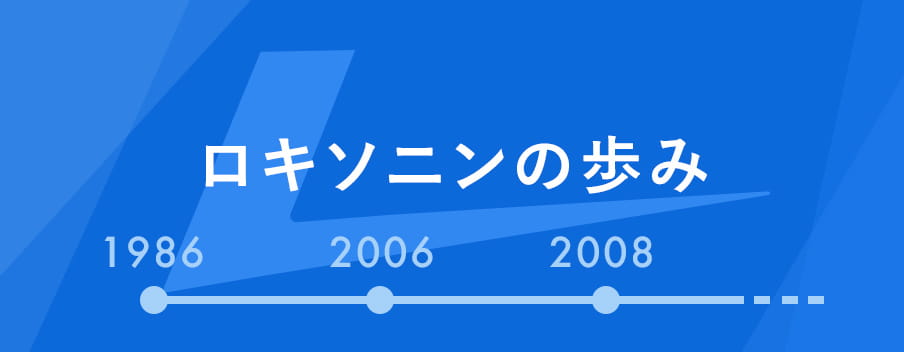 ロキソニンの歩み

1986
2006
2008